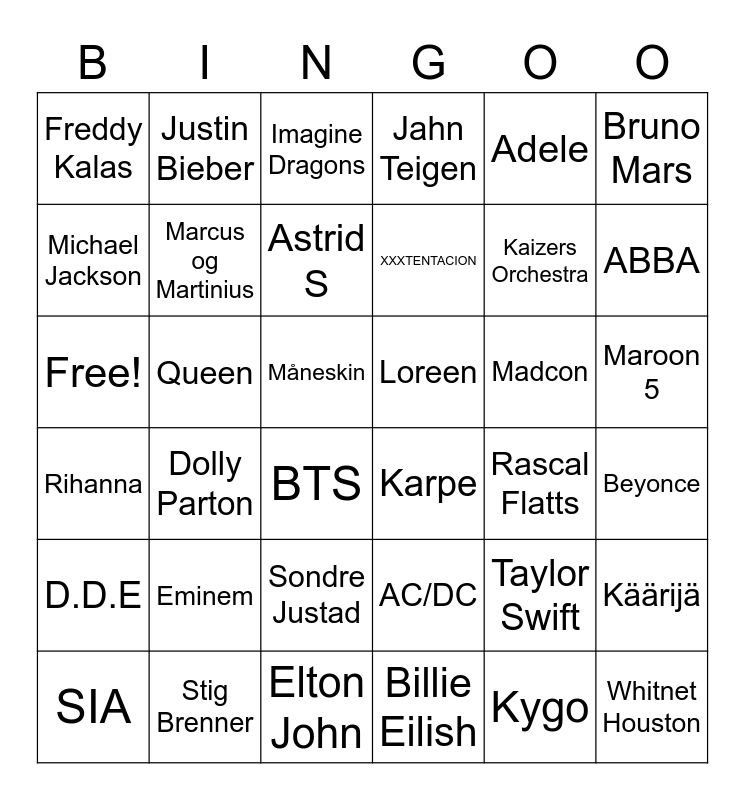 | B | I | N | G | O | O |
|---|---|---|---|---|---|
| Freddy Kalas | Justin Bieber | Imagine Dragons | Jahn Teigen | Adele | Bruno Mars |
| Michael Jackson | Marcus og Martinius | Astrid S | XXXTENTACION | Kaizers Orchestra | ABBA |
| Free! | Queen | Måneskin | Loreen | Madcon | Maroon 5 |
| Rihanna | Dolly Parton | BTS | Karpe | Rascal Flatts | Beyonce |
| D.D.E | Eminem | Sondre Justad | AC/DC | Taylor Swift | Käärijä |
| SIA | Stig Brenner | Elton John | Billie Eilish | Kygo | Whitnet Houston |